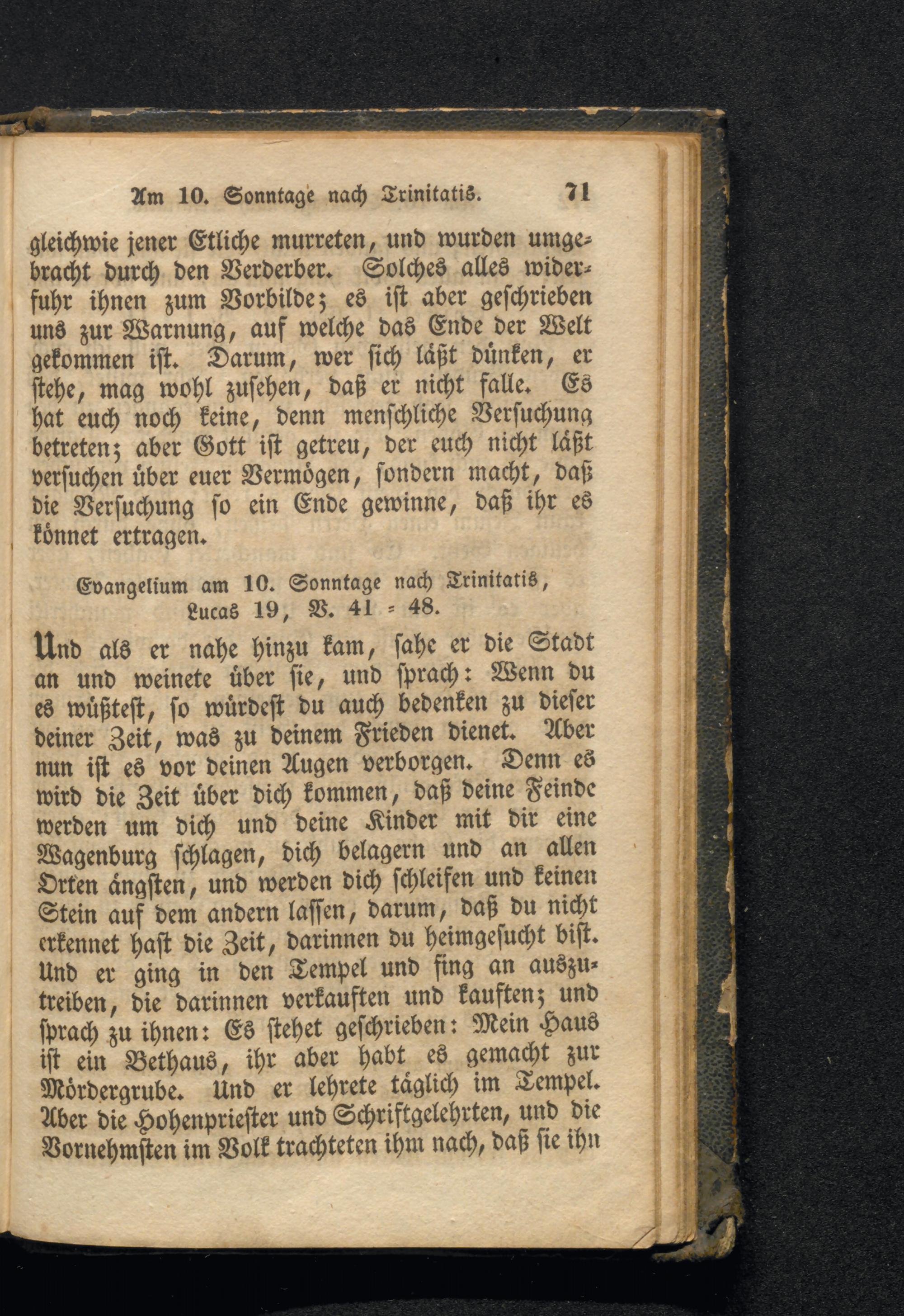 Am 10. Sonntage nach Trinitatis. 71

gleichwie jener Etliche murreten, und wurden umgebracht durch den Verderber. Solches alles widerfuhr ihnen zum Vorbilde; es ist aber geschrieben uns zur Warnung, auf welche das Ende der Welt gekommen ist. Darum, wer sich läßt dünken, er stehe, mag wohl zusehen, daß er nicht falle. Es hat euch noch keine, denn menschliche Versuchung betreten; aber Gott ist getreu, der euch nicht läßt versuchen über euer Vermögen, sondern macht, daß die Versuchung so ein Ende gewinne, daß ihr es könnet ertragen.

Evangelium am 10. Sonntage nach Trinitatis, Lucas 19, V. 41 - 48.

Und als er nahe hinzu kam, sahe er die Stadt an und weinete über sie, und sprach: Wenn du es wüßtest, so würdest du auch bedenken zu dieser deiner Zeit, was zu deinem Frieden dienet. Aber nun ist es vor deinen Augen verborgen. Denn es wird die Zeit über dich kommen, daß deine Feinde werden um dich und deine Kinder mit dir eine Wagenburg schlagen, dich belagern und an allen Orten ängsten, und werden dich schleifen und keinen Stein auf dem andern lassen, darum, daß du nicht erkennet hast die Zeit, darinnen du heimgesucht bist. Und er ging in den Tempel und fing an auszutreiben, die darinnen verkauften und kauften; und sprach zu ihnen: Es stehet geschrieben: Mein Haus ist ein Bethaus, ihr aber habt es gemacht zur Mördergrube. Und er lehrete täglich im Tempel. Aber die Hohenpriester und Schriftgelehrten, und die Vornehmsten im Volk trachteten ihm nach, daß sie ihn